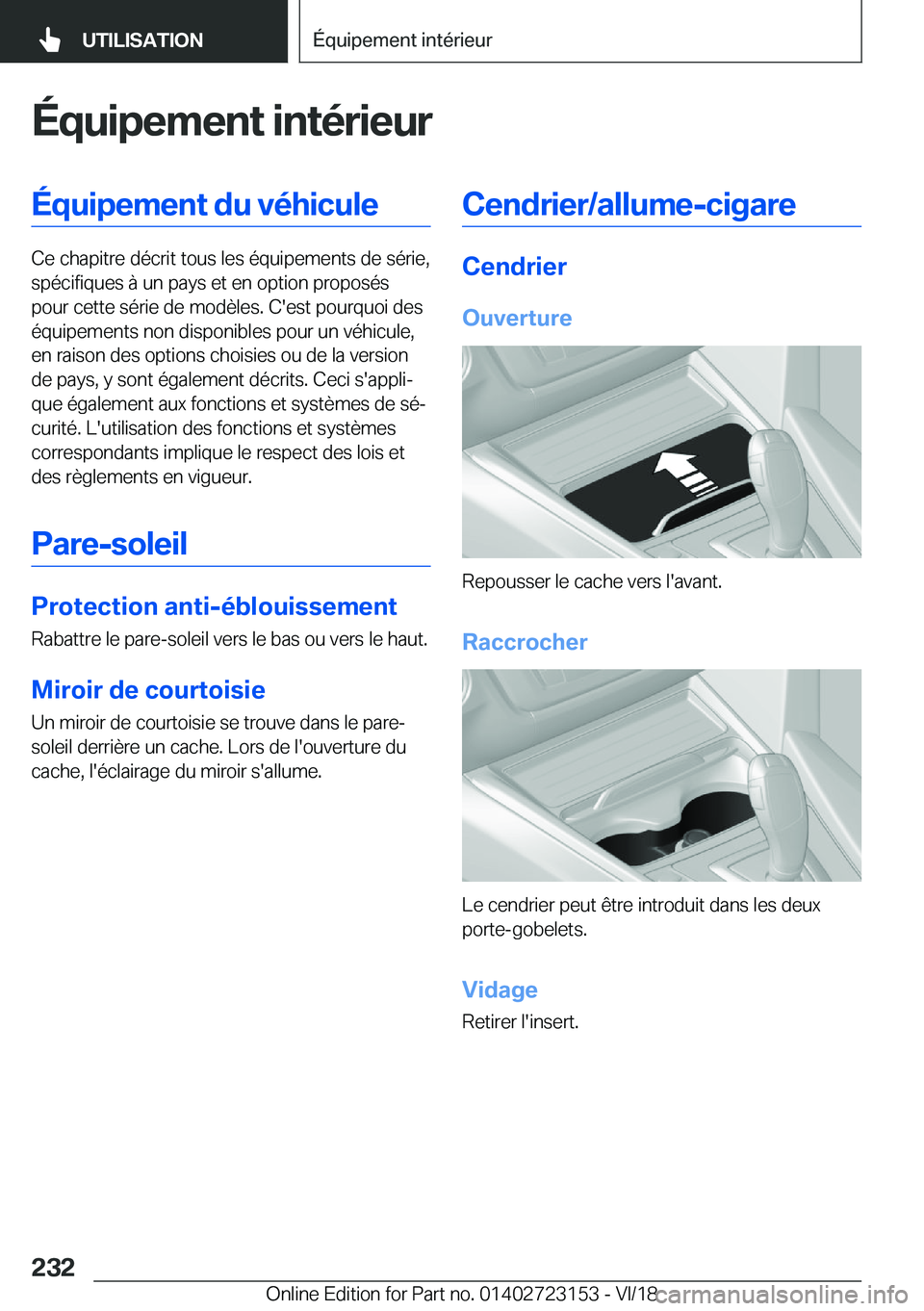 UTILISATION

Équipement intérieur

Équipement intérieur

Équipement du véhicule

Ce chapitre décrit tous les équipements de série, spécifiques à un pays et en option proposés pour cette série de modèles. C'est pourquoi des équipements non disponibles pour un véhicule, en raison des options choisies ou de la version de pays, y sont également décrits. Ceci s'applique également aux fonctions et systèmes de sécurité. L'utilisation des fonctions et systèmes correspondants implique le respect des lois et des règlements en vigueur.

Pare-soleil

Protection anti-éblouissement

Rabattre le pare-soleil vers le bas ou vers le haut.

Miroir de courtoisie

Un miroir de courtoisie se trouve dans le pare-soleil derrière un cache. Lors de l'ouverture du cache, l'éclairage du miroir s'allume.

Cendrier/allume-cigare

Cendrier

Ouverture

Repousser le cache vers l'avant.

Raccrocher

Le cendrier peut être introduit dans les deux porte-gobelets.

Vidage

Retirer l'insert.

232

Online Edition for Part no. 01402723153 - VI/18

carmanualsonline.info